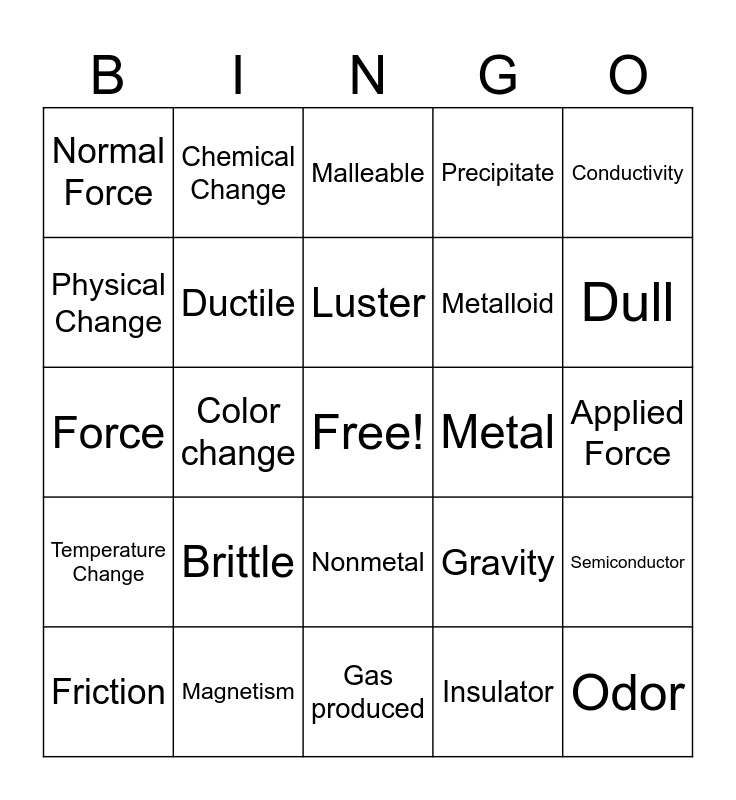 | B | I | N | G | O |
|---|---|---|---|---|
| Normal Force | Chemical Change | Malleable | Precipitate | Conductivity |
| Physical Change | Ductile | Luster | Metalloid | Dull |
| Force | Color change | Free! | Metal | Applied Force |
| Temperature Change | Brittle | Nonmetal | Gravity | Semiconductor |
| Friction | Magnetism | Gas produced | Insulator | Odor |